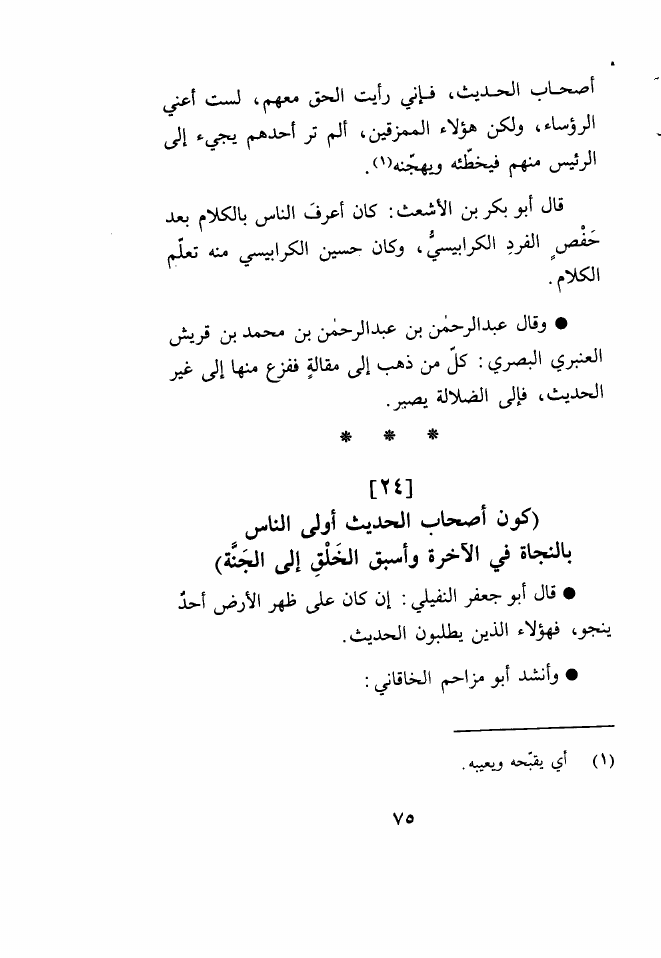 أصحاب الحديث، فإني رأيت الحق معهم، لست أعني الرؤساء، ولكن هؤلاء الممزقين، ألم تر أحدهم يجيء إلى الرئيس منهم فيخطّئه ويهجّنه(١).

قال أبو بكر بن الأشعث: كان أعرفَ الناس بالكلام بعد حَفْصٍ الفردِ الكرابيسيُّ، وكان حسين الكرابيسي منه تعلّم الكلام.

● وقال عبدالرحمٰن بن عبدالرحمٰن بن محمد بن قريش العنبري البصري: كلّ من ذهب إلى مقالةٍ ففزع منها إلى غير الحديث، فإلى الضلالة يصير.

* * *

[٢٤]
(كون أصحاب الحديث أولى الناس بالنجاة في الآخرة وأسبق الخَلْقِ إلى الجَنَّة)

● قال أبو جعفر النفيلي: إن كان على ظهر الأرض أحدٌ ينجو، فهؤلاء الذين يطلبون الحديث.

● وأنشد أبو مزاحم الخاقاني:

(١) أي يقبّحه ويعيبه.

٧٥